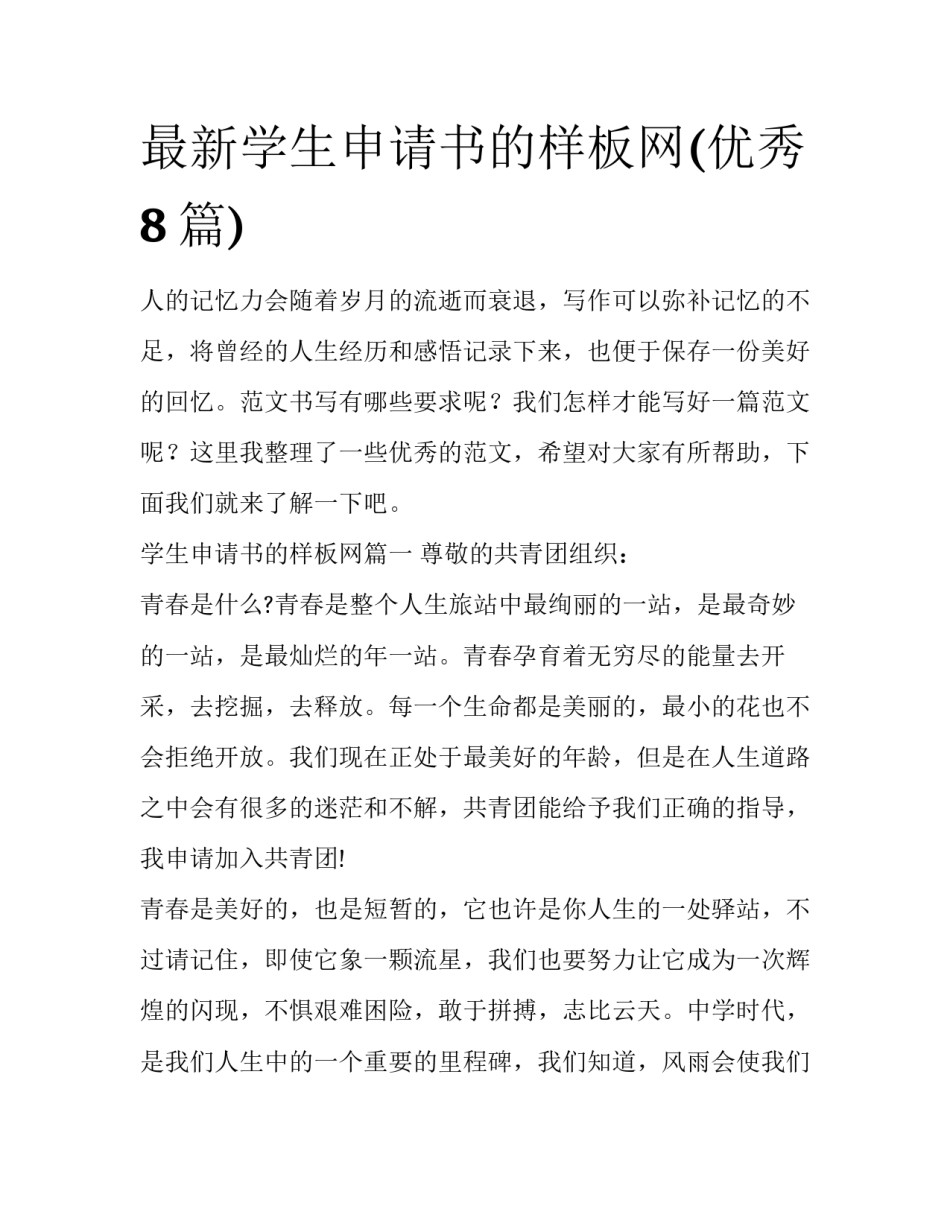 最新学生申请书的样板网(优秀8篇)

人的记忆力会随着岁月的流逝而衰退，写作可以弥补记忆的不足，将曾经的人生经历和感悟记录下来，也便于保存一份美好的回忆。范文书写有哪些要求呢？我们怎样才能写好一篇范文呢？这里我整理了一些优秀的范文，希望对大家有所帮助，下面我们就来了解一下吧。

学生申请书的样板网篇一 尊敬的共青团组织：

青春是什么?青春是整个人生旅站中最绚丽的一站，是最奇妙的一站，是最灿烂的年一站。青春孕育着无穷尽的能量去开采，去挖掘，去释放。每一个生命都是美丽的，最小的花也不会拒绝开放。我们现在正处于最美好的年龄，但是在人生道路之中会有很多的迷茫和不解，共青团能给予我们正确的指导，我申请加入共青团!

青春是美好的，也是短暂的，它也许是你人生的一处驿站，不过请记住，即使它象一颗流星，我们也要努力让它成为一次辉煌的闪现，不惧艰难困险，敢于拼搏，志比云天。中学时代，是我们人生中的一个重要的里程碑，我们知道，风雨会使我们